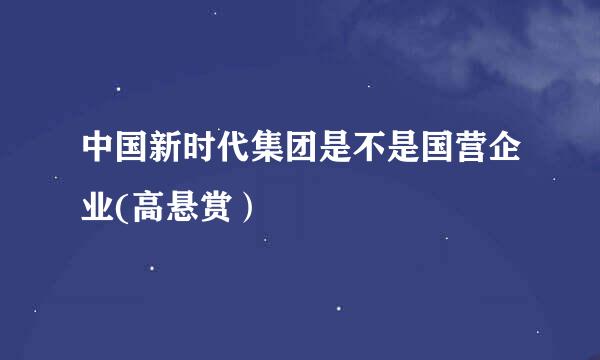 中国新时代集团是不是国营企业(高悬赏）